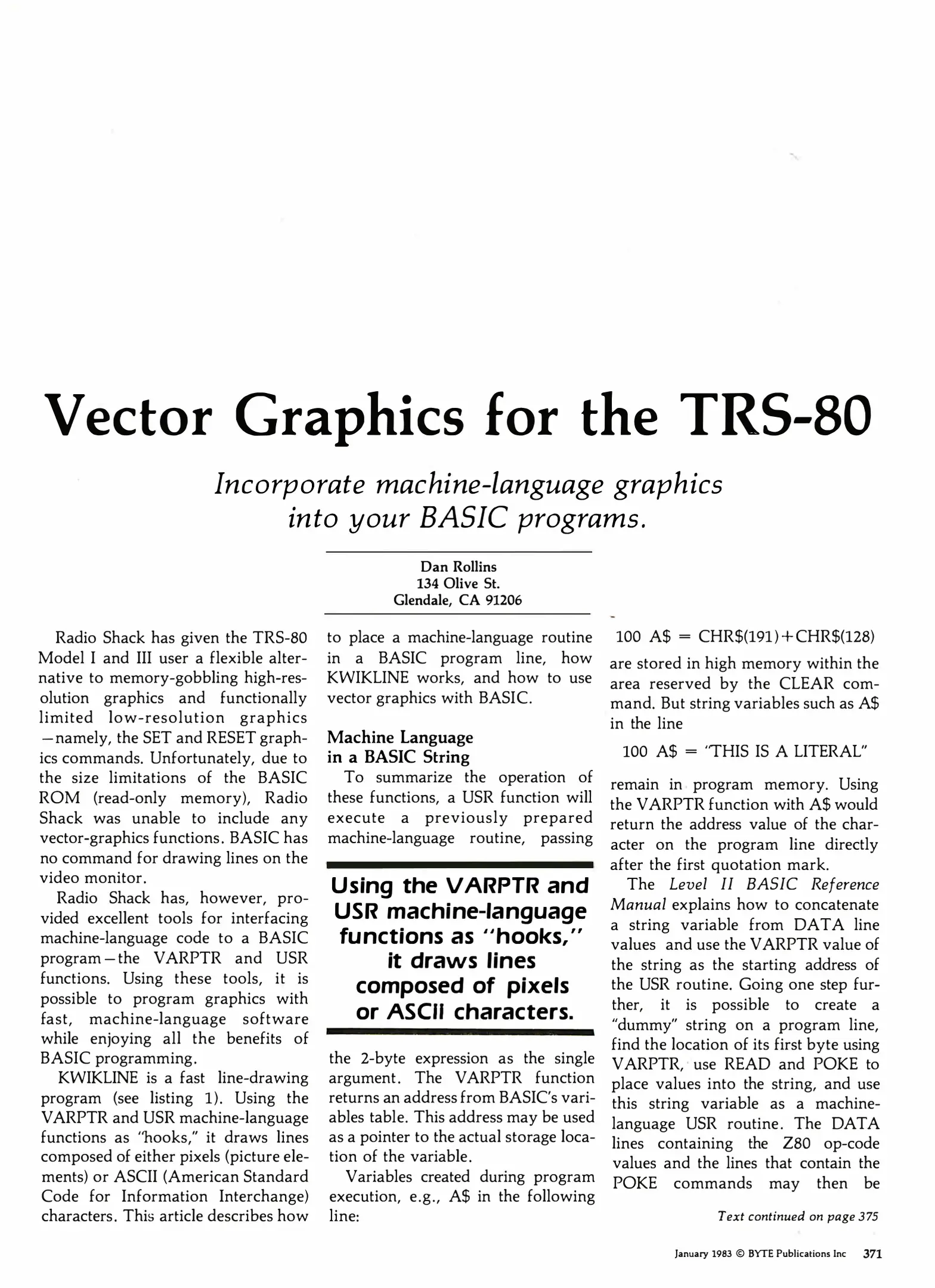 Vector Graphics for the TRS-80

Incorporate machine-language graphics into your BASIC programs.

Dan Rollins
134 Olive St.
Glendale, CA 91206

Radio Shack has given the TRS-80 Model I and III user a flexible alternative to memory-gobbling high-resolution graphics and functionally limited low-resolution graphics —namely, the SET and RESET graphics commands. Unfortunately, due to the size limitations of the BASIC ROM (read-only memory), Radio Shack was unable to include any vector-graphics functions. BASIC has no command for drawing lines on the video monitor.

Radio Shack has, however, provided excellent tools for interfacing machine-language code to a BASIC program—the VARPTR and USR functions. Using these tools, it is possible to program graphics with fast, machine-language software while enjoying all the benefits of BASIC programming.

KWIKLINE is a fast line-drawing program (see listing 1). Using the VARPTR and USR machine-language functions as "hooks," it draws lines composed of either pixels (picture elements) or ASCII (American Standard Code for Information Interchange) characters. This article describes how to place a machine-language routine in a BASIC program line, how KWIKLINE works, and how to use vector graphics with BASIC.

Machine Language in a BASIC String

To summarize the operation of these functions, a USR function will execute a previously prepared machine-language routine, passing

Using the VARPTR and USR machine-language functions as "hooks," it draws lines composed of pixels or ASCII characters.

the 2-byte expression as the single argument. The VARPTR function returns an address from BASIC's variables table. This address may be used as a pointer to the actual storage location of the variable.

Variables created during program execution, e.g., A$ in the following line:

100 A$ = CHR$(191)+CHR$(128)

are stored in high memory within the area reserved by the CLEAR command. But string variables such as A$ in the line

100 A$ = "THIS IS A LITERAL"

remain in program memory. Using the VARPTR function with A$ would return the address value of the character on the program line directly after the first quotation mark.

The Level II BASIC Reference Manual explains how to concatenate a string variable from DATA line values and use the VARPTR value of the string as the starting address of the USR routine. Going one step further, it is possible to create a "dummy" string on a program line, find the location of its first byte using VARPTR, use READ and POKE to place values into the string, and use this string variable as a machine-language USR routine. The DATA lines containing the Z80 op-code values and the lines that contain the POKE commands may then be

Text continued on page 375

January 1983 © BYTE Publications Inc 371